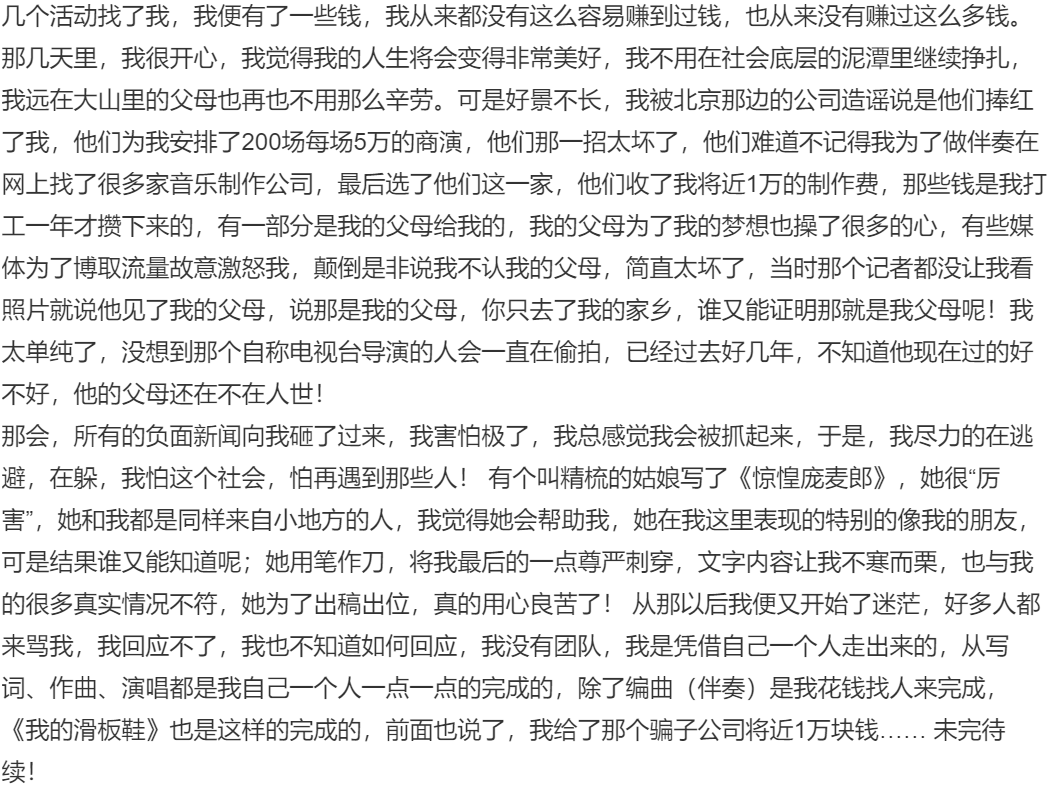 几个活动找了我，我便有了一些钱，我从来都没有这么容易赚到过钱，也从来没有赚过这么多钱。那几天里，我很开心，我觉得我的人生将会变得非常美好，我不用在社会底层的泥潭里继续挣扎，我远在大山里的父母也再也不用那么辛劳。可是好景不长，我被北京那边的公司造谣说是他们捧红了我，他们为我安排了200场每场5万的商演，他们那一招太坏了，他们难道不记得我为了做伴奏在网上找了很多家音乐制作公司，最后选了他们这一家，他们收了我将近1万的制作费，那些钱是我打工一年才攒下来的，有一部分是我的父母给我的，我的父母为了我的梦想也操了很多的心，有些媒体为了博取流量故意激怒我，颠倒是非说我不认我的父母，简直太坏了，当时那个记者都没让我看照片就说他见了我的父母，说那是我的父母，你只去了我的家乡，谁又能证明那就是我父母呢！我太单纯了，没想到那个自称电视台导演的人会一直在偷拍，已经过去好几年，不知道他现在过的好不好，他的父母还在不在人世！
那会，所有的负面新闻向我砸了过来，我害怕极了，我总感觉我会被抓起来，于是，我尽力的在逃避，在躲，我怕这个社会，怕再遇到那些人！ 有个叫精梳的姑娘写了《惊惶庞麦郎》，她很“厉害”，她和我都是同样来自小地方的人，我觉得她会帮助我，她在我这里表现的特别的像我的朋友，可是结果谁又能知道呢；她用笔作刀，将我最后的一点尊严刺穿，文字内容让我不寒而栗，也与我的很多真实情况不符，她为了出稿出位，真的用心良苦了！ 从那以后我便又开始了迷茫，好多人都来骂我，我回应不了，我也不知道如何回应，我没有团队，我是凭借自己一个人走出来的，从写词、作曲、演唱都是我自己一个人一点一点的完成的，除了编曲（伴奏）是我花钱找人来完成，《我的滑板鞋》也是这样的完成的，前面也说了，我给了那个骗子公司将近1万块钱…… 未完待续!